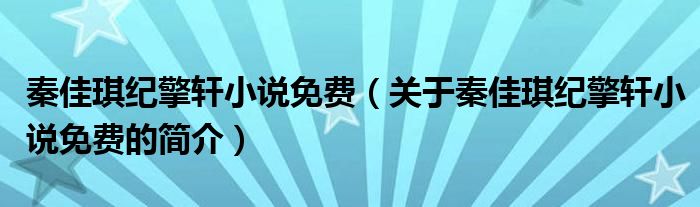 秦佳琪纪擎轩小说免费（关于秦佳琪纪擎轩小说免费的简介）